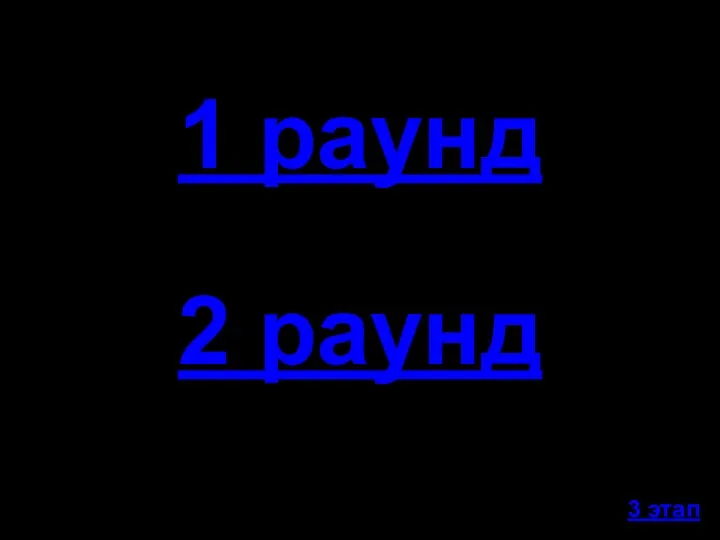 1 раунд

2 раунд

3 этап